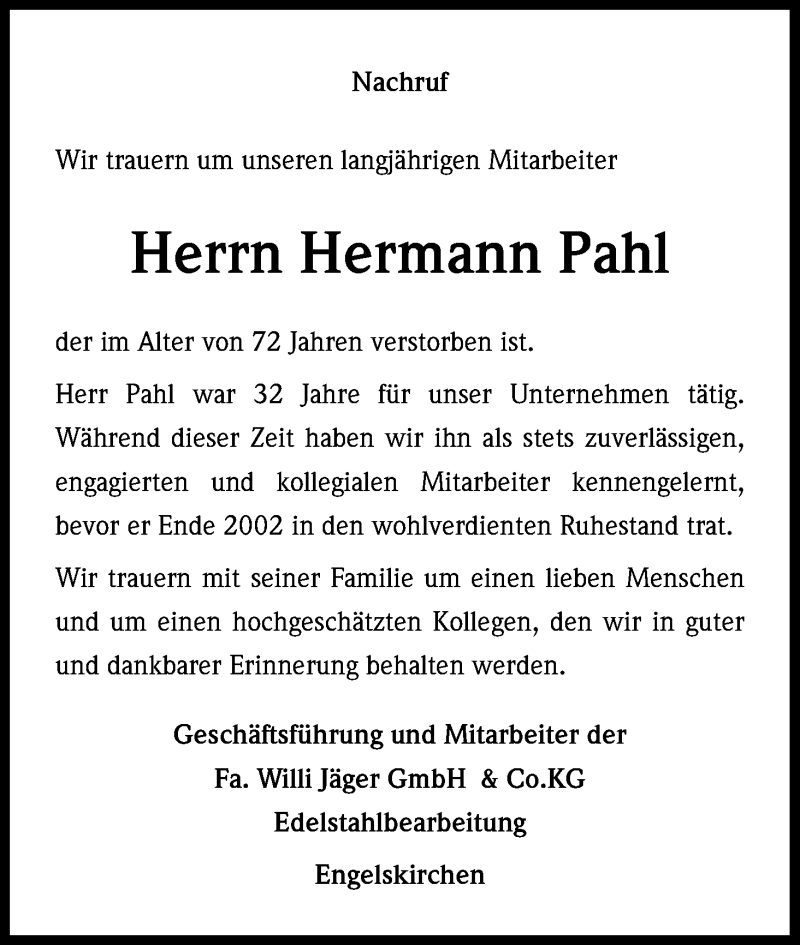 Nachruf

Wir trauern um unseren langjährigen Mitarbeiter

Herrn Hermann Pahl

der im Alter von 72 Jahren verstorben ist.

Herr Pahl war 32 Jahre für unser Unternehmen tätig. Während dieser Zeit haben wir ihn als stets zuverlässigen, engagierten und kollegialen Mitarbeiter kennengelernt, bevor er Ende 2002 in den wohlverdienten Ruhestand trat.

Wir trauern mit seiner Familie um einen lieben Menschen und um einen hochgeschätzten Kollegen, den wir in guter und dankbarer Erinnerung behalten werden.

Geschäftsführung und Mitarbeiter der
Fa. Willi Jäger GmbH & Co.KG
Edelstahlbearbeitung
Engelskirchen